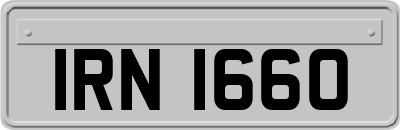 IRN 1660